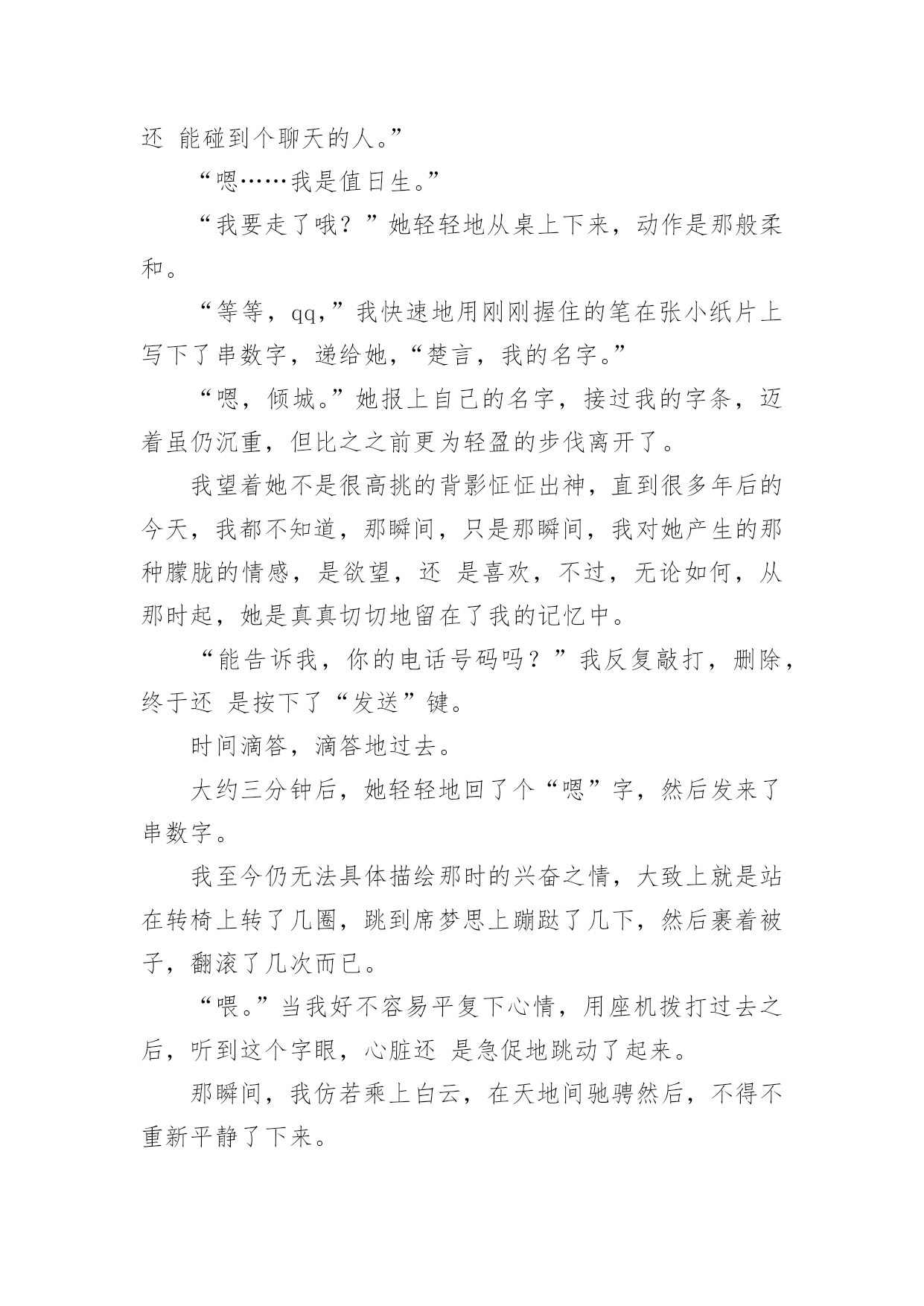 还 能碰到个聊天的人。”

“嗯……我是值日生。”

“我要走了哦？”她轻轻地从桌上下来，动作是那般柔和。

“等等，qq，”我快速地用刚刚握住的笔在张小纸片上写下了串数字，递给她，“楚言，我的名字。”

“嗯，倾城。”她报上自己的名字，接过我的字条，迈着虽仍沉重，但比之之前更为轻盈的步伐离开了。

我望着她不是很高挑的背影怔怔出神，直到很多年后的今天，我都不知道，那瞬间，只是那瞬间，我对她产生的那种朦胧的情感，是欲望，还 是喜欢，不过，无论如何，从那时起，她是真真切切地留在了我的记忆中。

“能告诉我，你的电话号码吗？”我反复敲打，删除，终于还 是按下了“发送”键。

时间滴答，滴答地过去。

大约三分钟后，她轻轻地回了个“嗯”字，然后发来了串数字。

我至今仍无法具体描绘那时的兴奋之情，大致上就是站在转椅上转了几圈，跳到席梦思上蹦跶了几下，然后裹着被子，翻滚了几次而已。

“喂。”当我好不容易平复下心情，用座机拨打过去之后，听到这个字眼，心脏还 是急促地跳动了起来。

那瞬间，我仿若乘上白云，在天地间驰骋然后，不得不重新平静了下来。